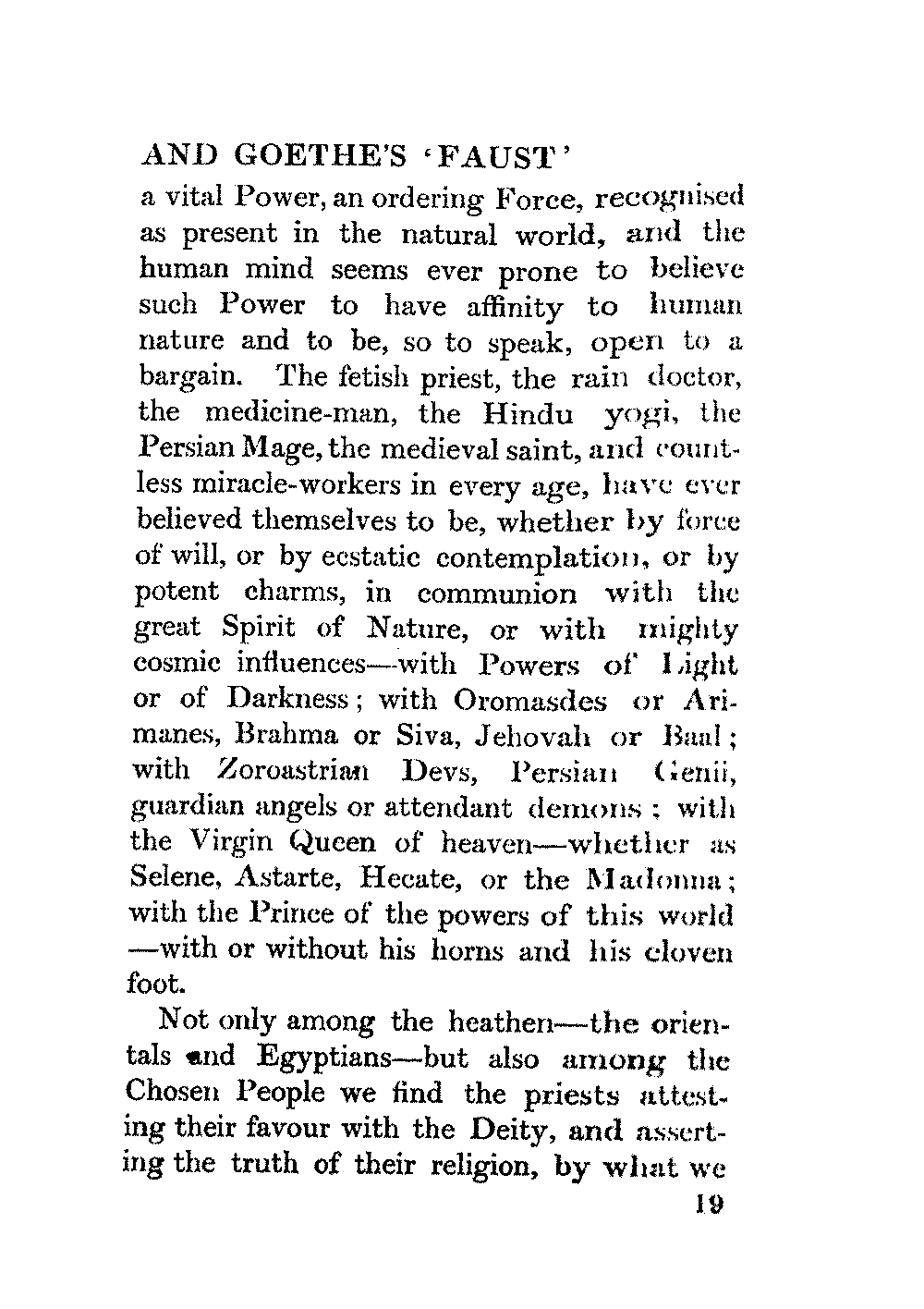 AND GOETHE'S 'FAUST'

a vital Power, an ordering Force, recognised as present in the natural world, and the human mind seems ever prone to believe such Power to have affinity to human nature and to be, so to speak, open to a bargain. The fetish priest, the rain doctor, the medicine-man, the Hindu yogi, the Persian Mage, the medieval saint, and countless miracle-workers in every age, have ever believed themselves to be, whether by force of will, or by ecstatic contemplation, or by potent charms, in communion with the great Spirit of Nature, or with mighty cosmic influences—with Powers of Light or of Darkness; with Oromasdes or Arimanes, Brahma or Siva, Jehovah or Baal; with Zoroastrian Devs, Persian Genii, guardian angels or attendant demons; with the Virgin Queen of heaven—whether as Selene, Astarte, Hecate, or the Madonna; with the Prince of the powers of this world —with or without his horns and his cloven foot.

Not only among the heathen—the orientals and Egyptians—but also among the Chosen People we find the priests attesting their favour with the Deity, and asserting the truth of their religion, by what we

19